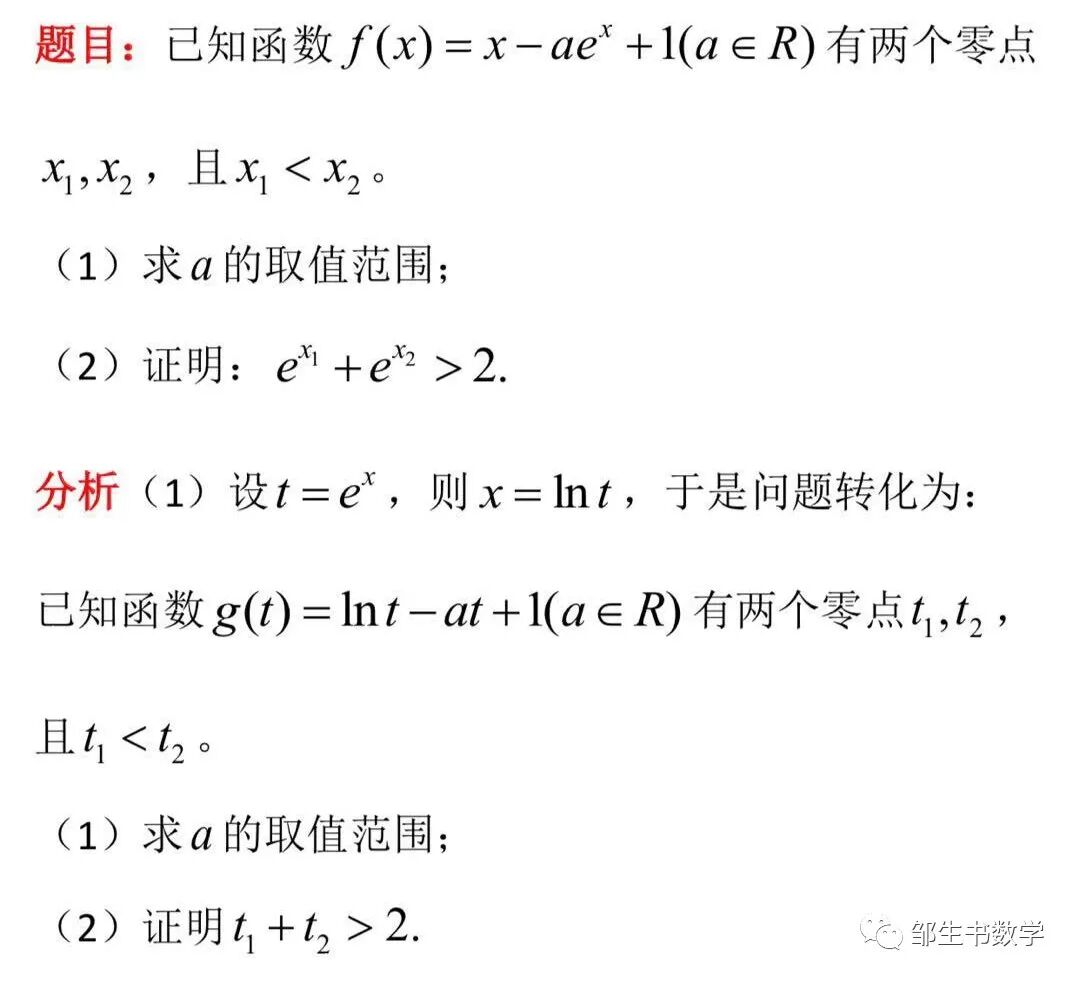 题目：已知函数 $f(x)=x-ae^{x}+1(a\in R)$ 有两个零点 $x_1,x_2$，且 $x_1<x_2$。

（1）求 $a$ 的取值范围；

（2）证明：$e^{x_1}+e^{x_2}>2.$

分析（1）设 $t=e^{x}$，则 $x=\ln t$，于是问题转化为：

已知函数 $g(t)=\ln t-at+1(a\in R)$ 有两个零点 $t_1,t_2$，且 $t_1<t_2$。

（1）求 $a$ 的取值范围；

（2）证明 $t_1+t_2>2.$

邹生书数学